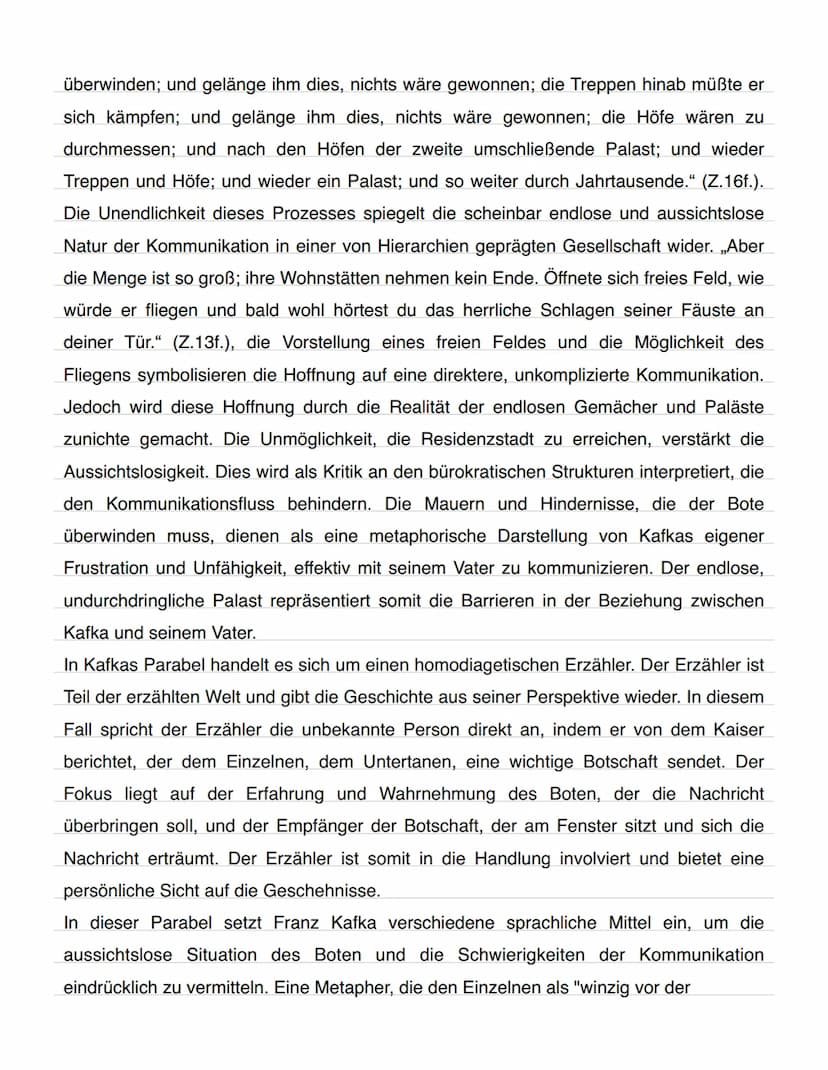 überwinden; und gelänge ihm dies, nichts wäre gewonnen; die Treppen hinab müßte er sich kämpfen; und gelänge ihm dies, nichts wäre gewonnen; die Höfe wären zu durchmessen; und nach den Höfen der zweite umschließende Palast; und wieder Treppen und Höfe; und wieder ein Palast; und so weiter durch Jahrtausende.“ (Z.16f.). Die Unendlichkeit dieses Prozesses spiegelt die scheinbar endlose und aussichtslose Natur der Kommunikation in einer von Hierarchien geprägten Gesellschaft wider. „Aber die Menge ist so groß; ihre Wohnstätten nehmen kein Ende. Öffnete sich freies Feld, wie würde er fliegen und bald wohl hörtest du das herrliche Schlagen seiner Fäuste an deiner Tür.“ (Z.13f.), die Vorstellung eines freien Feldes und die Möglichkeit des Fliegens symbolisieren die Hoffnung auf eine direktere, unkomplizierte Kommunikation. Jedoch wird diese Hoffnung durch die Realität der endlosen Gemächer und Paläste zunichte gemacht. Die Unmöglichkeit, die Residenzstadt zu erreichen, verstärkt die Aussichtslosigkeit. Dies wird als Kritik an den bürokratischen Strukturen interpretiert, die den Kommunikationsfluss behindern. Die Mauern und Hindernisse, die der Bote überwinden muss, dienen als eine metaphorische Darstellung von Kafkas eigener Frustration und Unfähigkeit, effektiv mit seinem Vater zu kommunizieren. Der endlose, undurchdringliche Palast repräsentiert somit die Barrieren in der Beziehung zwischen Kafka und seinem Vater.
In Kafkas Parabel handelt es sich um einen homodiagetischen Erzähler. Der Erzähler ist Teil der erzählten Welt und gibt die Geschichte aus seiner Perspektive wieder. In diesem Fall spricht der Erzähler die unbekannte Person direkt an, indem er von dem Kaiser berichtet, der dem Einzelnen, dem Untertanen, eine wichtige Botschaft sendet. Der Fokus liegt auf der Erfahrung und Wahrnehmung des Boten, der die Nachricht überbringen soll, und der Empfänger der Botschaft, der am Fenster sitzt und sich die Nachricht erträumt. Der Erzähler ist somit in die Handlung involviert und bietet eine persönliche Sicht auf die Geschehnisse.
In dieser Parabel setzt Franz Kafka verschiedene sprachliche Mittel ein, um die aussichtslose Situation des Boten und die Schwierigkeiten der Kommunikation eindrücklich zu vermitteln. Eine Metapher, die den Einzelnen als "winzig vor der